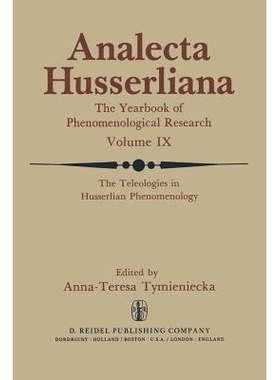 Analecta Husserliana

The Yearbook of Phenomenological Research

Volume IX

The Teleologies in Husserlian Phenomenology

Edited by
Anna-Teresa Tymieniecka

D. REIDEL PUBLISHING COMPANY
DORDRECHT : HOLLAND / BOSTON : U.S.A. / LONDON : ENGLAND